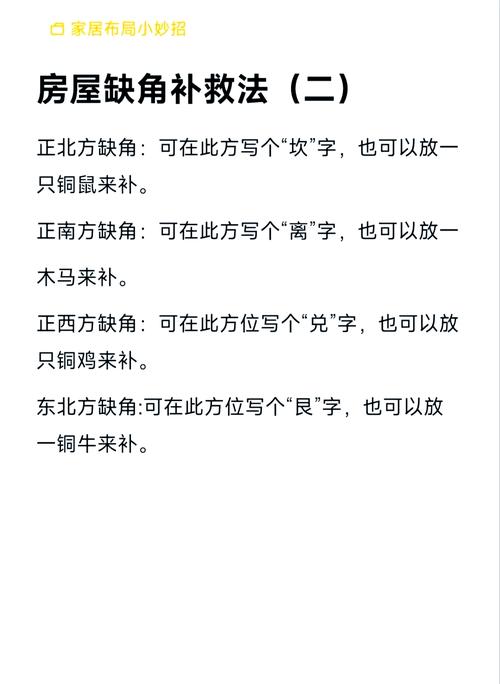 家居布局小妙招

房屋缺角补救法（二）

正北方缺角：可在此方写个“坎”字，也可以放一只铜鼠来补。

正南方缺角：可在此方写个“离”字，也可以放一木马来补。

正西方缺角：可在此方位写个“兑”字，也可以放只铜鸡来补。

东北方缺角:可在此方位写个“艮”字，也可以放一铜牛来补。